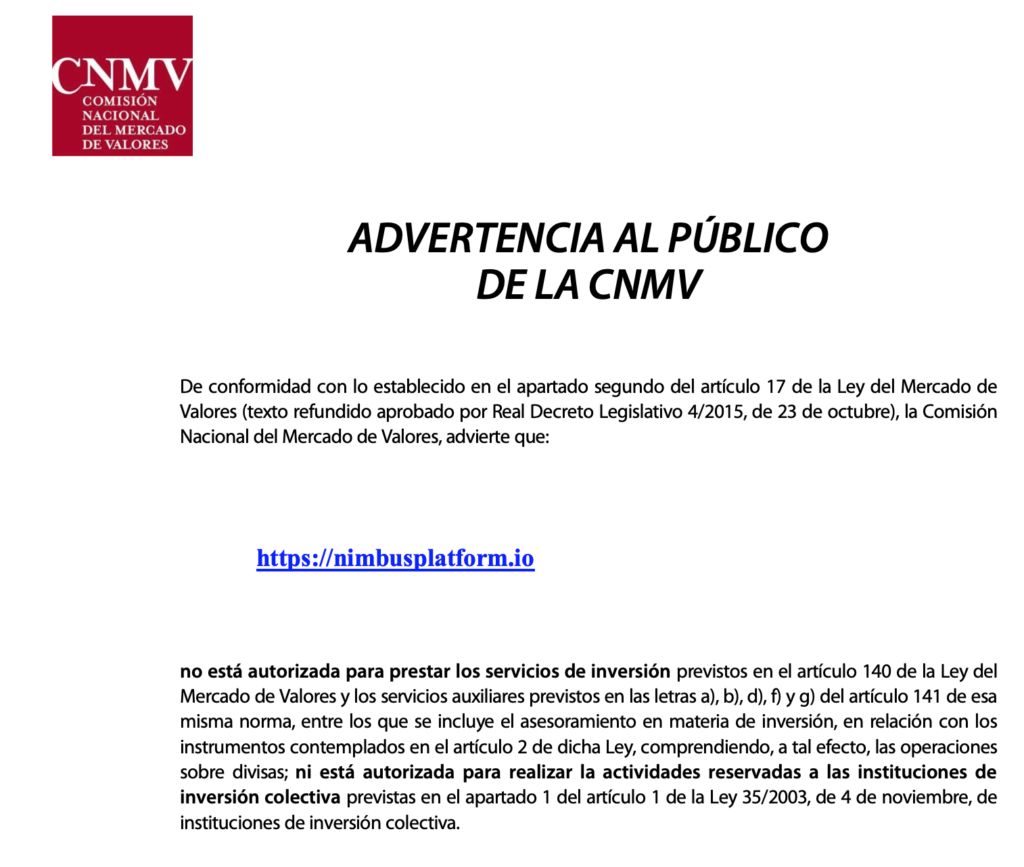 CNMV
COMISIÓN NACIONAL DEL MERCADO DE VALORES

ADVERTENCIA AL PÚBLICO
DE LA CNMV

De conformidad con lo establecido en el apartado segundo del artículo 17 de la Ley del Mercado de Valores (texto refundido aprobado por Real Decreto Legislativo 4/2015, de 23 de octubre), la Comisión Nacional del Mercado de Valores, advierte que:

https://nimbusplatform.io

no está autorizada para prestar los servicios de inversión previstos en el artículo 140 de la Ley del Mercado de Valores y los servicios auxiliares previstos en las letras a), b), d), f) y g) del artículo 141 de esa misma norma, entre los que se incluye el asesoramiento en materia de inversión, en relación con los instrumentos contemplados en el artículo 2 de dicha Ley, comprendiendo, a tal efecto, las operaciones sobre divisas; ni está autorizada para realizar la actividades reservadas a las instituciones de inversión colectiva previstas en el apartado 1 del artículo 1 de la Ley 35/2003, de 4 de noviembre, de instituciones de inversión colectiva.